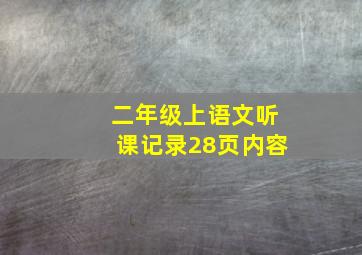 二年级上语文听课记录28页内容